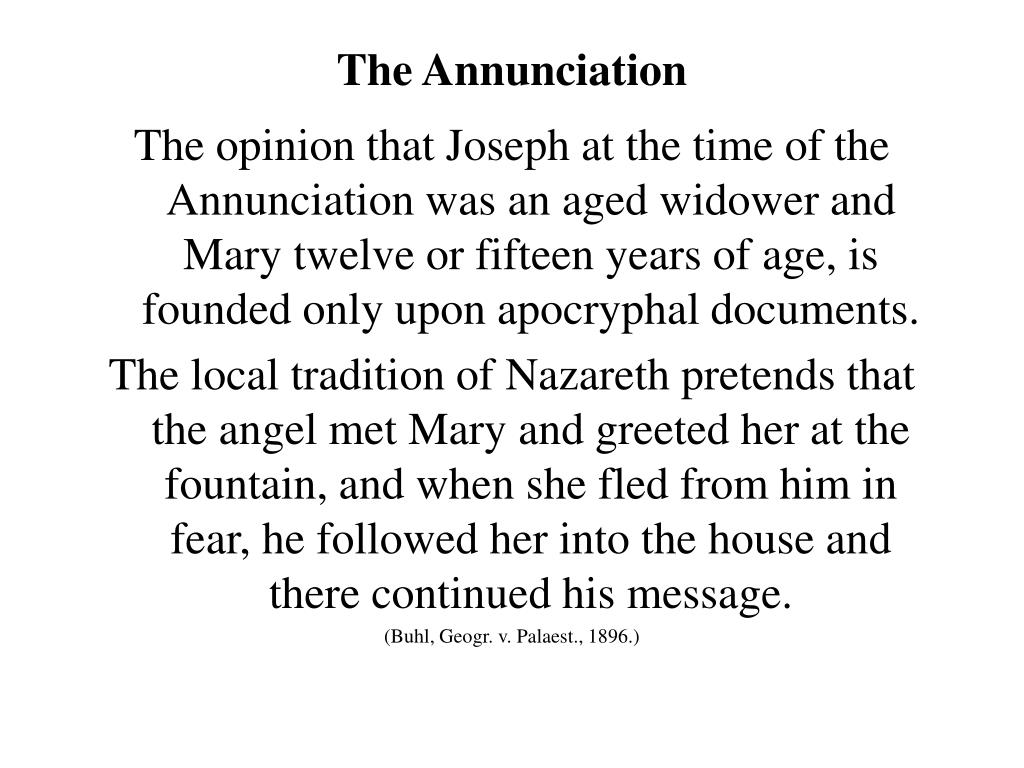 The Annunciation

The opinion that Joseph at the time of the Annunciation was an aged widower and Mary twelve or fifteen years of age, is founded only upon apocryphal documents.

The local tradition of Nazareth pretends that the angel met Mary and greeted her at the fountain, and when she fled from him in fear, he followed her into the house and there continued his message.

(Buhl, Geogr. v. Palaest., 1896.)